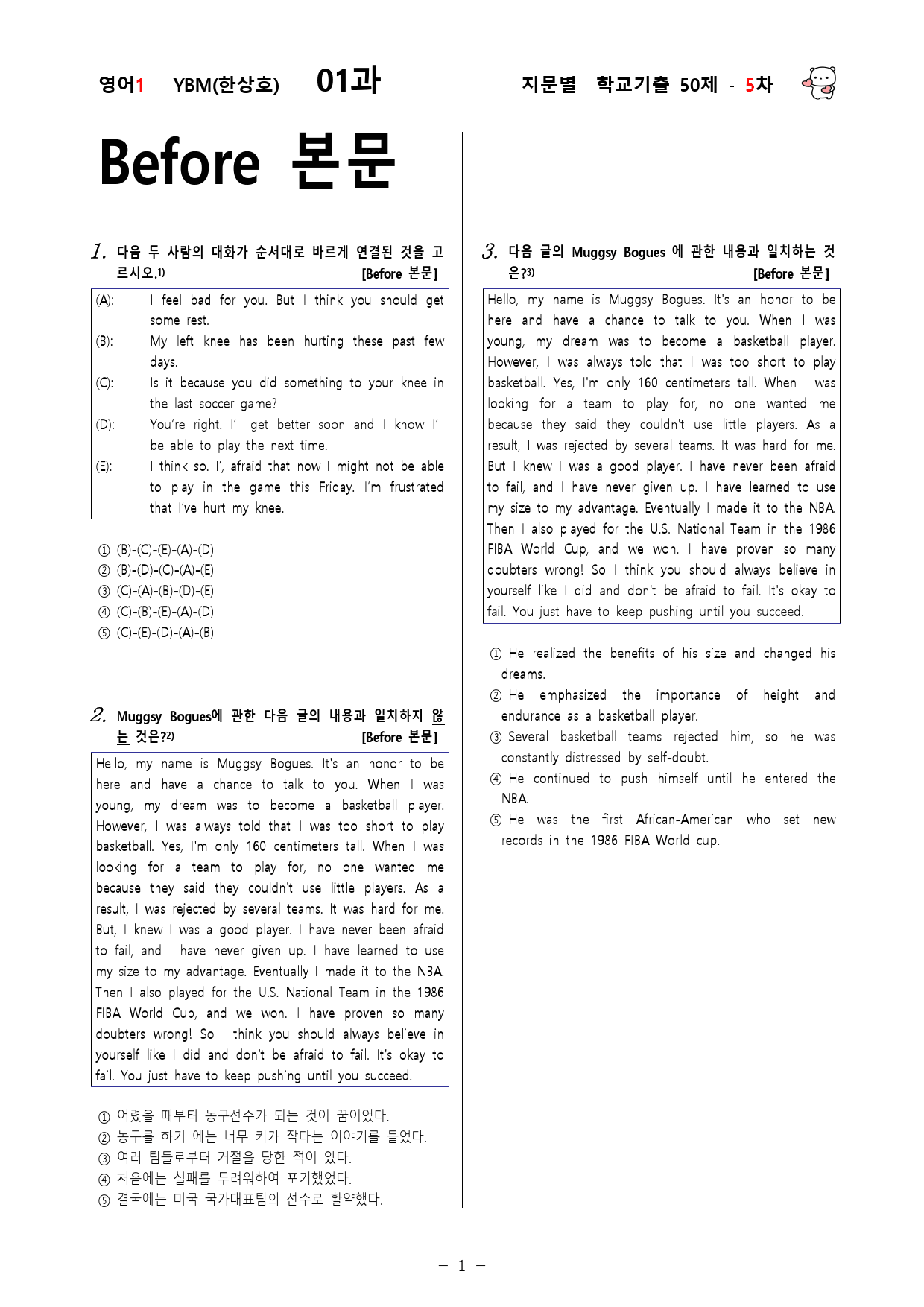 영어1 YBM(한상호) 01과

지문별 학교기출 50제 - 5차

Before 본문

1. 다음 두 사람의 대화가 순서대로 바르게 연결된 것을 고르시오.1) [Before 본문]

(A): I feel bad for you. But I think you should get some rest.
(B): My left knee has been hurting these past few days.
(C): Is it because you did something to your knee in the last soccer game?
(D): You're right. I'll get better soon and I know I'll be able to play the next time.
(E): I think so. I', afraid that now I might not be able to play in the game this Friday. I'm frustrated that I've hurt my knee.

① (B)-(C)-(E)-(A)-(D)
② (B)-(D)-(C)-(A)-(E)
③ (C)-(A)-(B)-(D)-(E)
④ (C)-(B)-(E)-(A)-(D)
⑤ (C)-(E)-(D)-(A)-(B)

2. Muggsy Bogues에 관한 다음 글의 내용과 일치하지 않는 것은?2) [Before 본문]

Hello, my name is Muggsy Bogues. It's an honor to be here and have a chance to talk to you. When I was young, my dream was to become a basketball player. However, I was always told that I was too short to play basketball. Yes, I'm only 160 centimeters tall. When I was looking for a team to play for, no one wanted me because they said they couldn't use little players. As a result, I was rejected by several teams. It was hard for me. But, I knew I was a good player. I have never been afraid to fail, and I have never given up. I have learned to use my size to my advantage. Eventually I made it to the NBA. Then I also played for the U.S. National Team in the 1986 FIBA World Cup, and we won. I have proven so many doubters wrong! So I think you should always believe in yourself like I did and don't be afraid to fail. It's okay to fail. You just have to keep pushing until you succeed.

① 어렸을 때부터 농구선수가 되는 것이 꿈이었다.
② 농구를 하기 에는 너무 키가 작다는 이야기를 들었다.
③ 여러 팀들로부터 거절을 당한 적이 있다.
④ 처음에는 실패를 두려워하여 포기했었다.
⑤ 결국에는 미국 국가대표팀의 선수로 활약했다.

3. 다음 글의 Muggsy Bogues 에 관한 내용과 일치하는 것은?3) [Before 본문]

Hello, my name is Muggsy Bogues. It's an honor to be here and have a chance to talk to you. When I was young, my dream was to become a basketball player. However, I was always told that I was too short to play basketball. Yes, I'm only 160 centimeters tall. When I was looking for a team to play for, no one wanted me because they said they couldn't use little players. As a result, I was rejected by several teams. It was hard for me. But I knew I was a good player. I have never been afraid to fail, and I have never given up. I have learned to use my size to my advantage. Eventually I made it to the NBA. Then I also played for the U.S. National Team in the 1986 FIBA World Cup, and we won. I have proven so many doubters wrong! So I think you should always believe in yourself like I did and don't be afraid to fail. It's okay to fail. You just have to keep pushing until you succeed.

① He realized the benefits of his size and changed his dreams.
② He emphasized the importance of height and endurance as a basketball player.
③ Several basketball teams rejected him, so he was constantly distressed by self-doubt.
④ He continued to push himself until he entered the NBA.
⑤ He was the first African-American who set new records in the 1986 FIBA World cup.

- 1 -